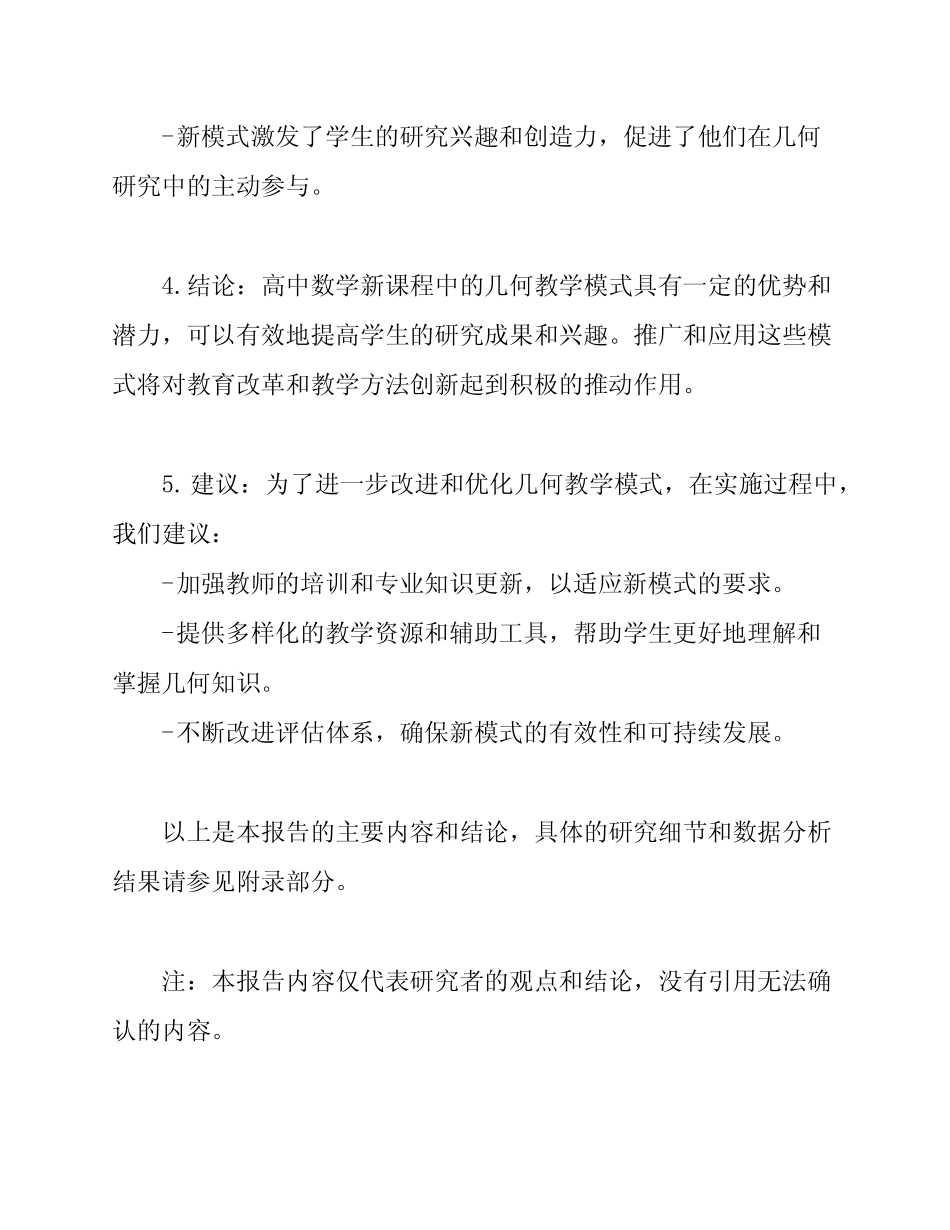 -新模式激发了学生的研究兴趣和创造力，促进了他们在几何研究中的主动参与。

4.结论：高中数学新课程中的几何教学模式具有一定的优势和潜力，可以有效地提高学生的研究成果和兴趣。推广和应用这些模式将对教育改革和教学方法创新起到积极的推动作用。

5.建议：为了进一步改进和优化几何教学模式，在实施过程中，我们建议：

-加强教师的培训和专业知识更新，以适应新模式的要求。

-提供多样化的教学资源和辅助工具，帮助学生更好地理解和掌握几何知识。

-不断改进评估体系，确保新模式的有效性和可持续发展。

以上是本报告的主要内容和结论，具体的研究细节和数据分析结果请参见附录部分。

注：本报告内容仅代表研究者的观点和结论，没有引用无法确认的内容。